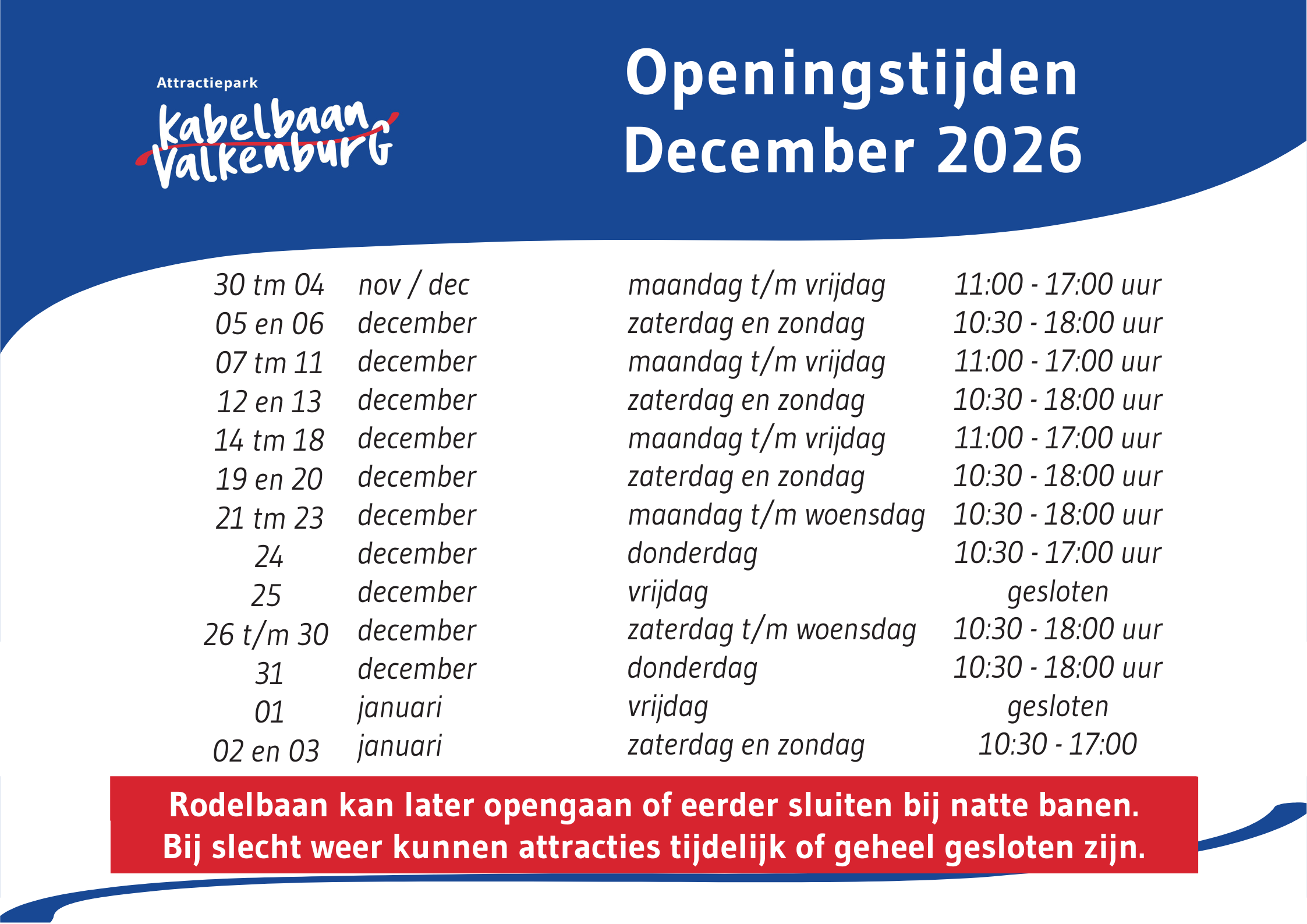 Attractiepark
Kabelbaan Valkenburg

Openingstijden December 2026

| | | | |
|---|---|---|---|
| 30 tm 04 | nov / dec | maandag t/m vrijdag | 11:00 - 17:00 uur |
| 05 en 06 | december | zaterdag en zondag | 10:30 - 18:00 uur |
| 07 tm 11 | december | maandag t/m vrijdag | 11:00 - 17:00 uur |
| 12 en 13 | december | zaterdag en zondag | 10:30 - 18:00 uur |
| 14 tm 18 | december | maandag t/m vrijdag | 11:00 - 17:00 uur |
| 19 en 20 | december | zaterdag en zondag | 10:30 - 18:00 uur |
| 21 tm 23 | december | maandag t/m woensdag | 10:30 - 18:00 uur |
| 24 | december | donderdag | 10:30 - 17:00 uur |
| 25 | december | vrijdag | gesloten |
| 26 t/m 30 | december | zaterdag t/m woensdag | 10:30 - 18:00 uur |
| 31 | december | donderdag | 10:30 - 18:00 uur |
| 01 | januari | vrijdag | gesloten |
| 02 en 03 | januari | zaterdag en zondag | 10:30 - 17:00 |

Rodelbaan kan later opengaan of eerder sluiten bij natte banen.
Bij slecht weer kunnen attracties tijdelijk of geheel gesloten zijn.